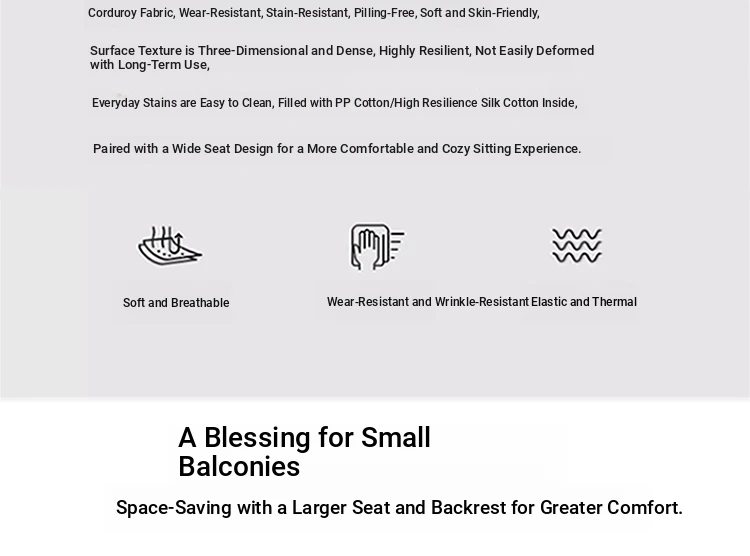 Corduroy Fabric, Wear-Resistant, Stain-Resistant, Pilling-Free, Soft and Skin-Friendly,

Surface Texture is Three-Dimensional and Dense, Highly Resilient, Not Easily Deformed with Long-Term Use,

Everyday Stains are Easy to Clean, Filled with PP Cotton/High Resilience Silk Cotton Inside,

Paired with a Wide Seat Design for a More Comfortable and Cozy Sitting Experience.

Soft and Breathable

Wear-Resistant and Wrinkle-Resistant

Elastic and Thermal

A Blessing for Small Balconies

Space-Saving with a Larger Seat and Backrest for Greater Comfort.